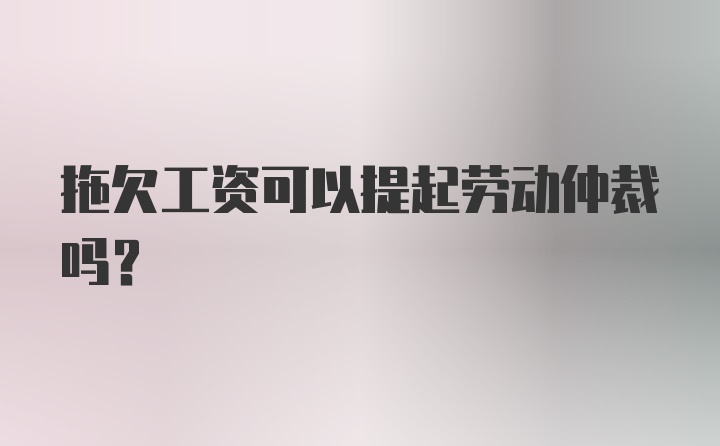 拖欠工资可以提起劳动仲裁吗？